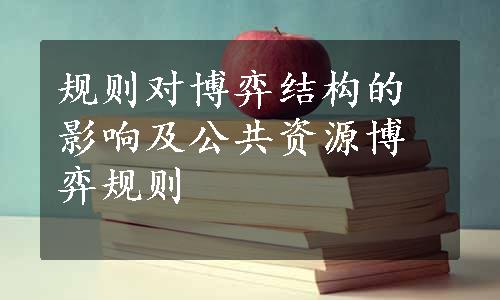 规则对博弈结构的影响及公共资源博弈规则